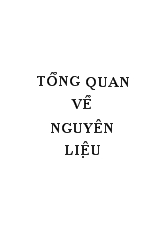 TỔNG QUAN
VỀ
NGUYÊN
LIỆU